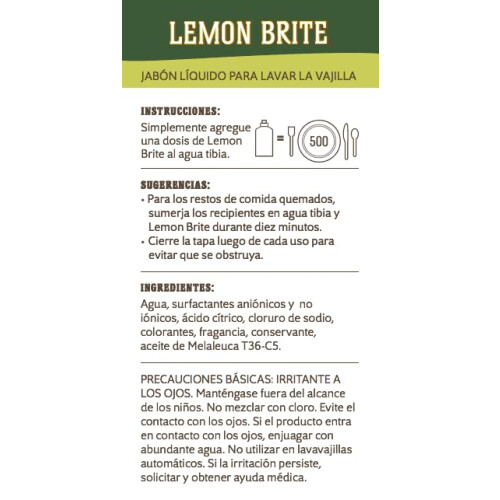 LEMON BRITE

JABÓN LÍQUIDO PARA LAVAR LA VAJILLA

INSTRUCCIONES:
Simplemente agregue una dosis de Lemon Brite al agua tibia.

=

500

SUGERENCIAS:
• Para los restos de comida quemados, sumerja los recipientes en agua tibia y Lemon Brite durante diez minutos.
• Cierre la tapa luego de cada uso para evitar que se obstruya.

INGREDIENTES:
Agua, surfactantes aniónicos y no iónicos, ácido cítrico, cloruro de sodio, colorantes, fragancia, conservante, aceite de Melaleuca T36-C5.

PRECAUCIONES BÁSICAS: IRRITANTE A LOS OJOS. Manténgase fuera del alcance de los niños. No mezclar con cloro. Evite el contacto con los ojos. Si el producto entra en contacto con los ojos, enjuagar con abundante agua. No utilizar en lavavajillas automáticos. Si la irritación persiste, solicitar y obtener ayuda médica.